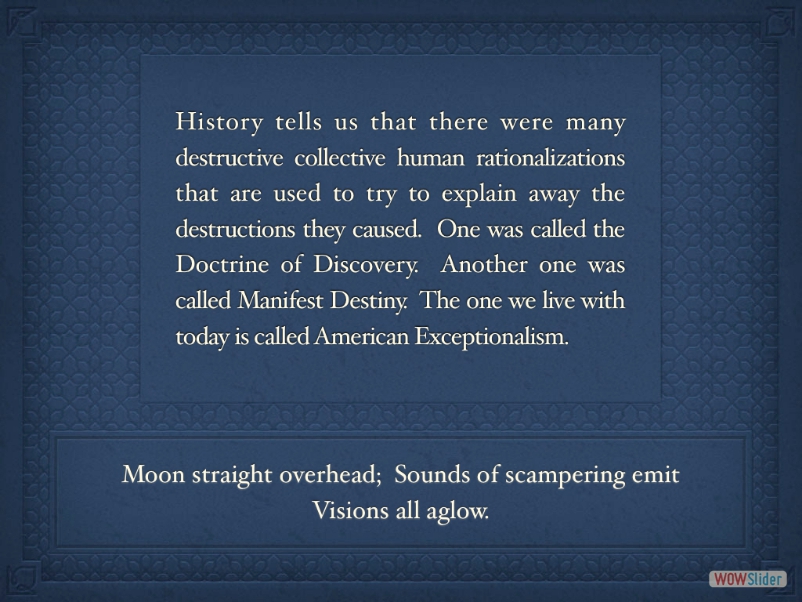 History tells us that there were many destructive collective human rationalizations that are used to try to explain away the destructions they caused. One was called the Doctrine of Discovery. Another one was called Manifest Destiny. The one we live with today is called American Exceptionalism.

Moon straight overhead; Sounds of scampering emit
Visions all aglow.

WOWSlider